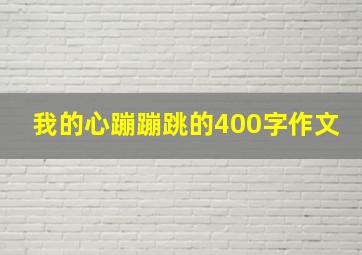 我的心蹦蹦跳的400字作文